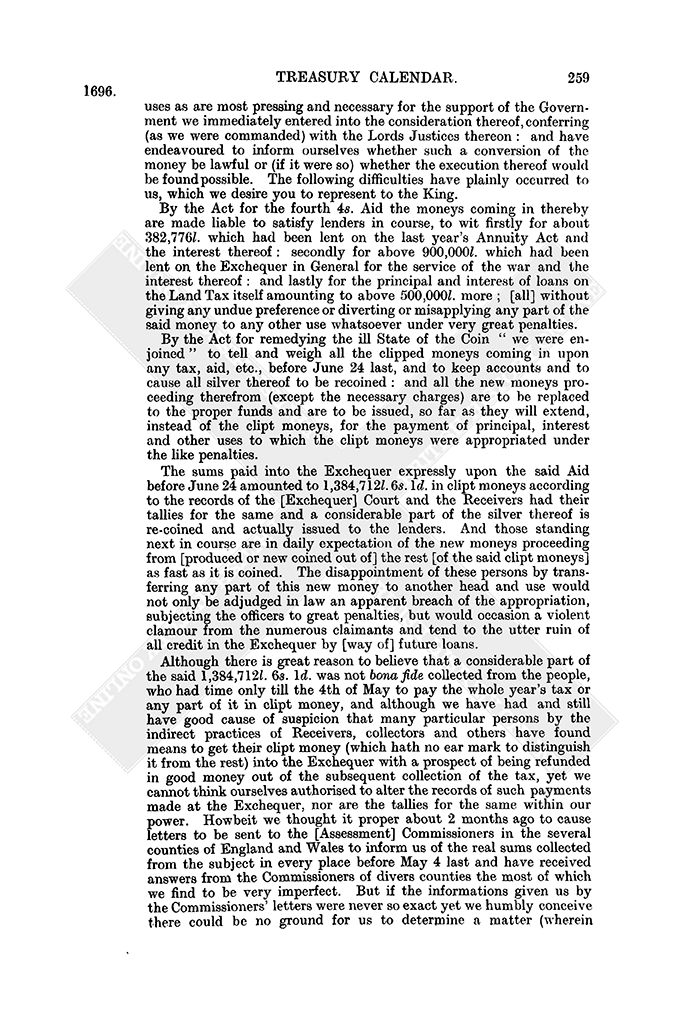 1696.

TREASURY CALENDAR.

259

uses as are most pressing and necessary for the support of the Government we immediately entered into the consideration thereof, conferring (as we were commanded) with the Lords Justices thereon: and have endeavoured to inform ourselves whether such a conversion of the money be lawful or (if it were so) whether the execution thereof would be found possible. The following difficulties have plainly occurred to us, which we desire you to represent to the King.

By the Act for the fourth 4s. Aid the moneys coming in thereby are made liable to satisfy lenders in course, to wit firstly for about 382,776l. which had been lent on the last year's Annuity Act and the interest thereof: secondly for above 900,000l. which had been lent on the Exchequer in General for the service of the war and the interest thereof: and lastly for the principal and interest of loans on the Land Tax itself amounting to above 500,000l. more; [all] without giving any undue preference or diverting or misapplying any part of the said money to any other use whatsoever under very great penalties.

By the Act for remedying the ill State of the Coin "we were enjoined" to tell and weigh all the clipped moneys coming in upon any tax, aid, etc., before June 24 last, and to keep accounts and to cause all silver thereof to be recoined: and all the new moneys proceeding therefrom (except the necessary charges) are to be replaced to the proper funds and are to be issued, so far as they will extend, instead of the clipt moneys, for the payment of principal, interest and other uses to which the clipt moneys were appropriated under the like penalties.

The sums paid into the Exchequer expressly upon the said Aid before June 24 amounted to 1,384,712l. 6s. 1d. in clipt moneys according to the records of the [Exchequer] Court and the Receivers had their tallies for the same and a considerable part of the silver thereof is re-coined and actually issued to the lenders. And those standing next in course are in daily expectation of the new moneys proceeding from [produced or new coined out of] the rest [of the said clipt moneys] as fast as it is coined. The disappointment of these persons by transferring any part of this new money to another head and use would not only be adjudged in law an apparent breach of the appropriation, subjecting the officers to great penalties, but would occasion a violent clamour from the numerous claimants and tend to the utter ruin of all credit in the Exchequer by [way of] future loans.

Although there is great reason to believe that a considerable part of the said 1,384,712l. 6s. 1d. was not bona fide collected from the people, who had time only till the 4th of May to pay the whole year's tax or any part of it in clipt money, and although we have had and still have good cause of suspicion that many particular persons by the indirect practices of Receivers, collectors and others have found means to get their clipt money (which hath no ear mark to distinguish it from the rest) into the Exchequer with a prospect of being refunded in good money out of the subsequent collection of the tax, yet we cannot think ourselves authorised to alter the records of such payments made at the Exchequer, nor are the tallies for the same within our power. Howbeit we thought it proper about 2 months ago to cause letters to be sent to the [Assessment] Commissioners in the several counties of England and Wales to inform us of the real sums collected from the subject in every place before May 4 last and have received answers from the Commissioners of divers counties the most of which we find to be very imperfect. But if the informations given us by the Commissioners' letters were never so exact yet we humbly conceive there could be no ground for us to determine a matter (wherein